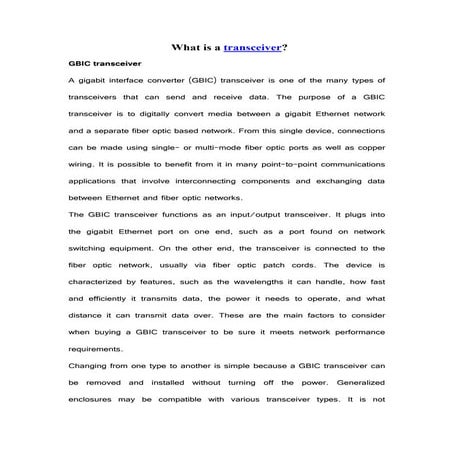 What is a transceiver?

GBIC transceiver

A gigabit interface converter (GBIC) transceiver is one of the many types of transceivers that can send and receive data. The purpose of a GBIC transceiver is to digitally convert media between a gigabit Ethernet network and a separate fiber optic based network. From this single device, connections can be made using single- or multi-mode fiber optic ports as well as copper wiring. It is possible to benefit from it in many point-to-point communications applications that involve interconnecting components and exchanging data between Ethernet and fiber optic networks.

The GBIC transceiver functions as an input/output transceiver. It plugs into the gigabit Ethernet port on one end, such as a port found on network switching equipment. On the other end, the transceiver is connected to the fiber optic network, usually via fiber optic patch cords. The device is characterized by features, such as the wavelengths it can handle, how fast and efficiently it transmits data, the power it needs to operate, and what distance it can transmit data over. These are the main factors to consider when buying a GBIC transceiver to be sure it meets network performance requirements.

Changing from one type to another is simple because a GBIC transceiver can be removed and installed without turning off the power. Generalized enclosures may be compatible with various transceiver types. It is not